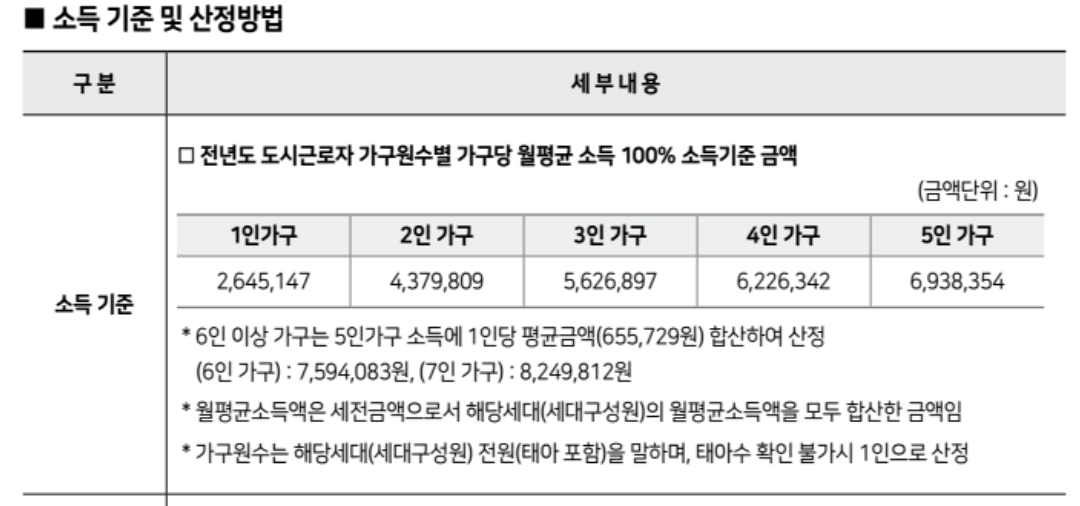 ■ 소득 기준 및 산정방법

| 구분 | 세부내용 |
|---|---|
| 소득 기준 | □ 전년도 도시근로자 가구원수별 가구당 월평균 소득 100% 소득기준 금액 |

(금액단위 : 원)

| 1인가구 | 2인 가구 | 3인 가구 | 4인 가구 | 5인 가구 |
|---|---|---|---|---|
| 2,645,147 | 4,379,809 | 5,626,897 | 6,226,342 | 6,938,354 |

* 6인 이상 가구는 5인가구 소득에 1인당 평균금액(655,729원) 합산하여 산정
(6인 가구) : 7,594,083원, (7인 가구) : 8,249,812원

* 월평균소득액은 세전금액으로서 해당세대(세대구성원)의 월평균소득액을 모두 합산한 금액임

* 가구원수는 해당세대(세대구성원) 전원(태아 포함)을 말하며, 태아수 확인 불가시 1인으로 산정